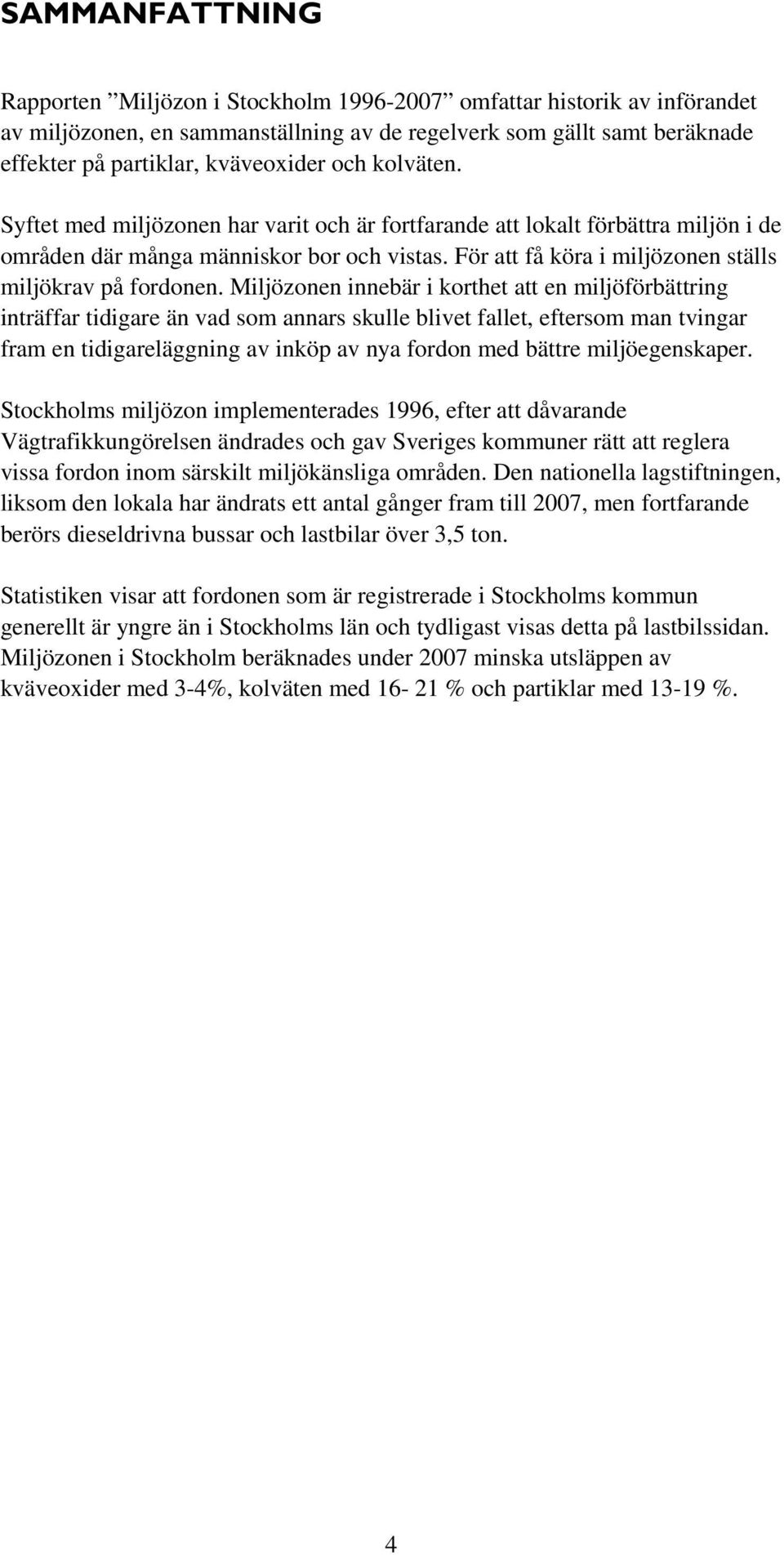 SAMMANFATTNING

Rapporten ”Miljözon i Stockholm 1996-2007” omfattar historik av införandet av miljözonen, en sammanställning av de regelverk som gällt samt beräknade effekter på partiklar, kväveoxider och kolväten.

Syftet med miljözonen har varit och är fortfarande att lokalt förbättra miljön i de områden där många människor bor och vistas. För att få köra i miljözonen ställs miljökrav på fordonen. Miljözonen innebär i korthet att en miljöförbättring inträffar tidigare än vad som annars skulle blivet fallet, eftersom man tvingar fram en tidigareläggning av inköp av nya fordon med bättre miljöegenskaper.

Stockholms miljözon implementerades 1996, efter att dåvarande Vägtrafikkungörelsen ändrades och gav Sveriges kommuner rätt att reglera vissa fordon inom särskilt miljökänsliga områden. Den nationella lagstiftningen, liksom den lokala har ändrats ett antal gånger fram till 2007, men fortfarande berörs dieseldrivna bussar och lastbilar över 3,5 ton.

Statistiken visar att fordonen som är registrerade i Stockholms kommun generellt är yngre än i Stockholms län och tydligast visas detta på lastbilssidan. Miljözonen i Stockholm beräknades under 2007 minska utsläppen av kväveoxider med 3-4%, kolväten med 16- 21 % och partiklar med 13-19 %.

4